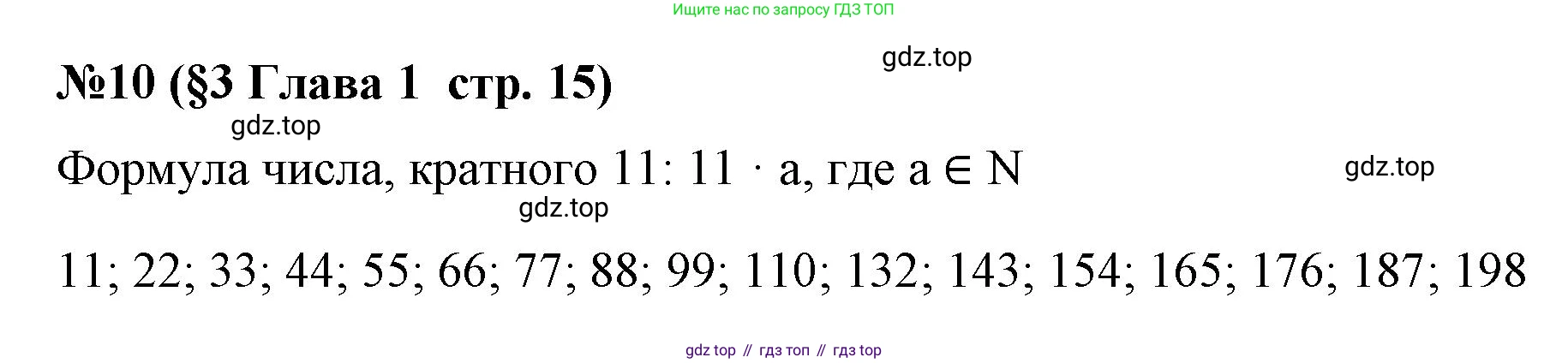 Ищите нас по запросу ГДЗ ТОП

gdz.top

№10 (§3 Глава 1 стр. 15)

gdz.top

Формула числа, кратного 11: $11 \cdot a$, где $a \in N$

gdz.top

gdz.top

11; 22; 33; 44; 55; 66; 77; 88; 99; 110; 132; 143; 154; 165; 176; 187; 198

gdz top // гдз топ // гдз top